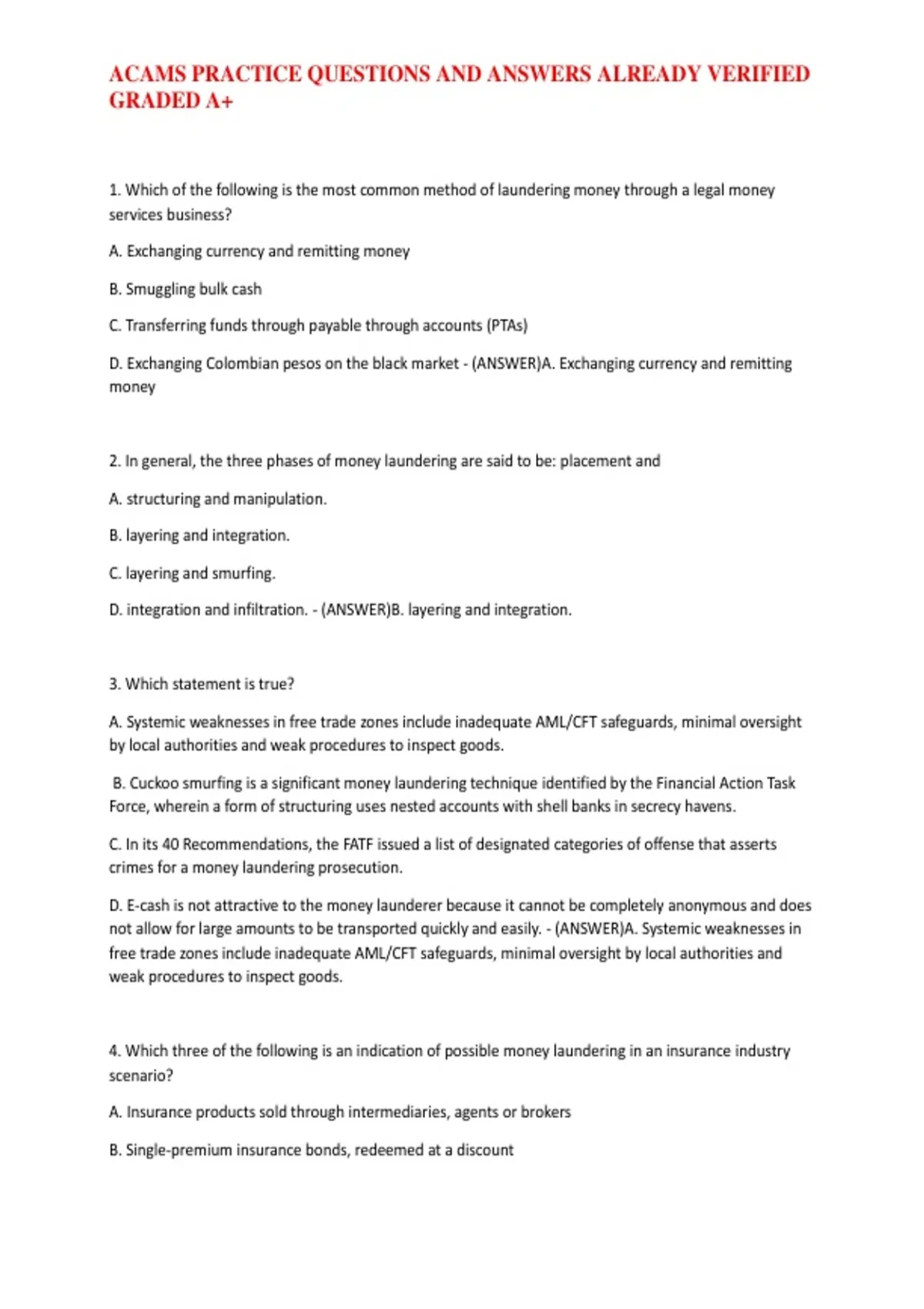 ACAMS PRACTICE QUESTIONS AND ANSWERS ALREADY VERIFIED GRADED A+

1. Which of the following is the most common method of laundering money through a legal money services business?

A. Exchanging currency and remitting money

B. Smuggling bulk cash

C. Transferring funds through payable through accounts (PTAs)

D. Exchanging Colombian pesos on the black market - (ANSWER)A. Exchanging currency and remitting money

2. In general, the three phases of money laundering are said to be: placement and

A. structuring and manipulation.

B. layering and integration.

C. layering and smurfing.

D. integration and infiltration. - (ANSWER)B. layering and integration.

3. Which statement is true?

A. Systemic weaknesses in free trade zones include inadequate AML/CFT safeguards, minimal oversight by local authorities and weak procedures to inspect goods.

B. Cuckoo smurfing is a significant money laundering technique identified by the Financial Action Task Force, wherein a form of structuring uses nested accounts with shell banks in secrecy havens.

C. In its 40 Recommendations, the FATF issued a list of designated categories of offense that asserts crimes for a money laundering prosecution.

D. E-cash is not attractive to the money launderer because it cannot be completely anonymous and does not allow for large amounts to be transported quickly and easily. - (ANSWER)A. Systemic weaknesses in free trade zones include inadequate AML/CFT safeguards, minimal oversight by local authorities and weak procedures to inspect goods.

4. Which three of the following is an indication of possible money laundering in an insurance industry scenario?

A. Insurance products sold through intermediaries, agents or brokers

B. Single-premium insurance bonds, redeemed at a discount